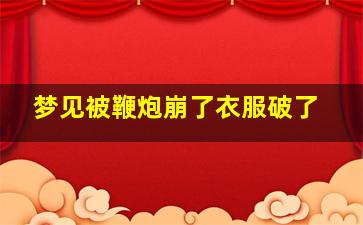 梦见被鞭炮崩了衣服破了